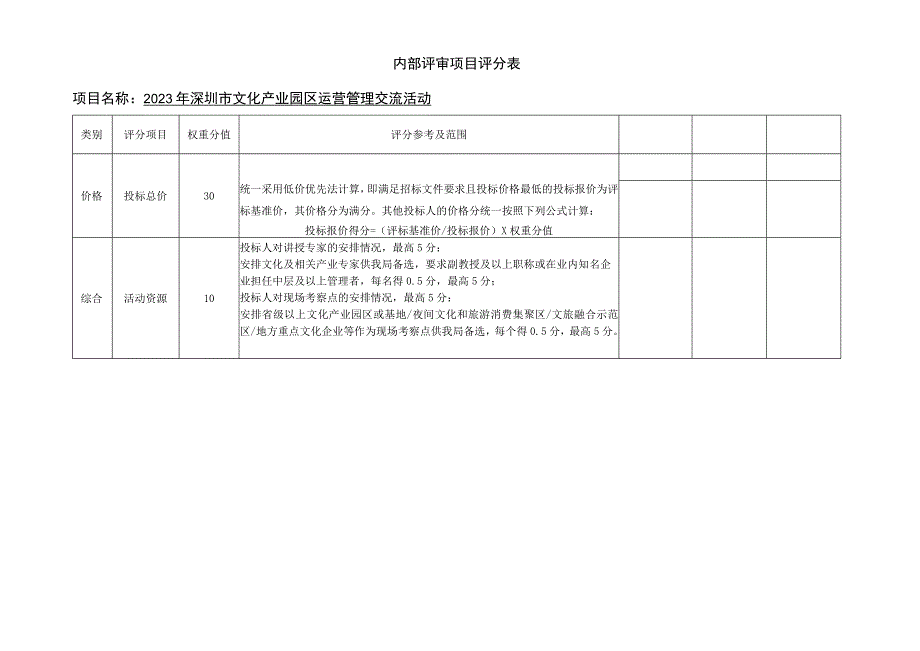 内部评审项目评分表

项目名称：2023年深圳市文化产业园区运营管理交流活动

| 类别 | 评分项目 | 权重分值 | 评分参考及范围 | | | |
|---|---|---|---|---|---|---|
| 价格 | 投标总价 | 30 | 统一采用低价优先法计算，即满足招标文件要求且投标价格最低的投标报价为评标基准价，其价格分为满分。其他投标人的价格分统一按照下列公式计算：投标报价得分=（评标基准价/投标报价）X权重分值 | | | |
| 综合 | 活动资源 | 10 | 投标人对讲授专家的安排情况，最高5分：安排文化及相关产业专家供我局备选，要求副教授及以上职称或在业内知名企业担任中层及以上管理者，每名得0.5分，最高5分；投标人对现场考察点的安排情况，最高5分：安排省级以上文化产业园区或基地/夜间文化和旅游消费集聚区/文旅融合示范区/地方重点文化企业等作为现场考察点供我局备选，每个得0.5分，最高5分。 | | | |